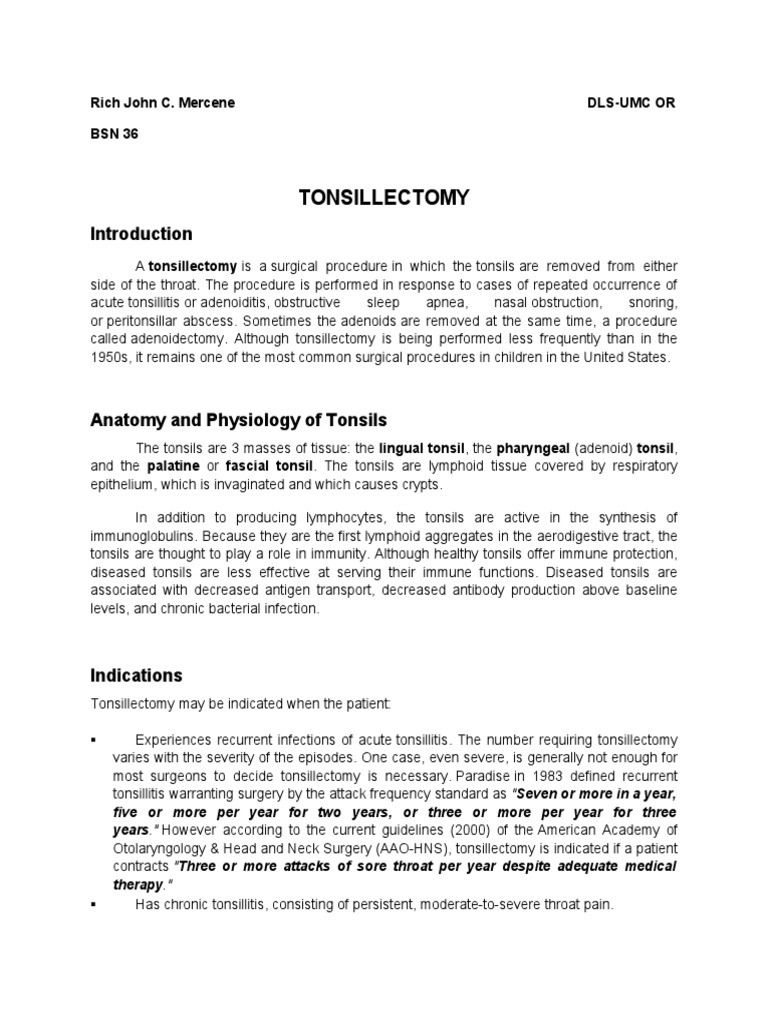 Rich John C. Mercene DLS-UMC OR

BSN 36

TONSILLECTOMY

Introduction

A tonsillectomy is a surgical procedure in which the tonsils are removed from either side of the throat. The procedure is performed in response to cases of repeated occurrence of acute tonsillitis or adenoiditis, obstructive sleep apnea, nasal obstruction, snoring, or peritonsillar abscess. Sometimes the adenoids are removed at the same time, a procedure called adenoidectomy. Although tonsillectomy is being performed less frequently than in the 1950s, it remains one of the most common surgical procedures in children in the United States.

Anatomy and Physiology of Tonsils

The tonsils are 3 masses of tissue: the lingual tonsil, the pharyngeal (adenoid) tonsil, and the palatine or fascial tonsil. The tonsils are lymphoid tissue covered by respiratory epithelium, which is invaginated and which causes crypts.

In addition to producing lymphocytes, the tonsils are active in the synthesis of immunoglobulins. Because they are the first lymphoid aggregates in the aerodigestive tract, the tonsils are thought to play a role in immunity. Although healthy tonsils offer immune protection, diseased tonsils are less effective at serving their immune functions. Diseased tonsils are associated with decreased antigen transport, decreased antibody production above baseline levels, and chronic bacterial infection.

Indications

Tonsillectomy may be indicated when the patient:

▪ Experiences recurrent infections of acute tonsillitis. The number requiring tonsillectomy varies with the severity of the episodes. One case, even severe, is generally not enough for most surgeons to decide tonsillectomy is necessary. Paradise in 1983 defined recurrent tonsillitis warranting surgery by the attack frequency standard as "Seven or more in a year, five or more per year for two years, or three or more per year for three years." However according to the current guidelines (2000) of the American Academy of Otolaryngology & Head and Neck Surgery (AAO-HNS), tonsillectomy is indicated if a patient contracts "Three or more attacks of sore throat per year despite adequate medical therapy."

▪ Has chronic tonsillitis, consisting of persistent, moderate-to-severe throat pain.